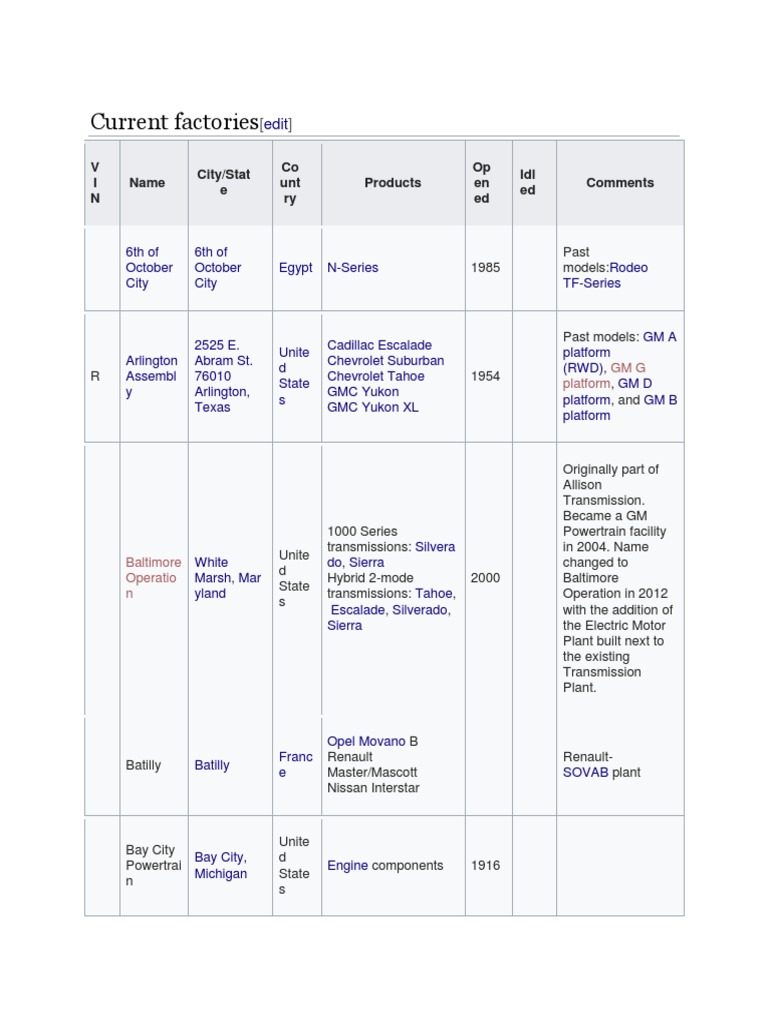 Current factories[edit]

| VIN | Name | City/State | Country | Products | Opened | Idled | Comments |
|---|---|---|---|---|---|---|---|
| | 6th of October City | 6th of October City | Egypt | N-Series | 1985 | | Past models:Rodeo TF-Series |
| R | Arlington Assembly | 2525 E. Abram St. 76010 Arlington, Texas | United States | Cadillac Escalade Chevrolet Suburban Chevrolet Tahoe GMC Yukon GMC Yukon XL | 1954 | | Past models: GM A platform (RWD), GM G platform, GM D platform, and GM B platform |
| | Baltimore Operation | White Marsh, Maryland | United States | 1000 Series transmissions: Silverado, Sierra Hybrid 2-mode transmissions: Tahoe, Escalade, Silverado, Sierra | 2000 | | Originally part of Allison Transmission. Became a GM Powertrain facility in 2004. Name changed to Baltimore Operation in 2012 with the addition of the Electric Motor Plant built next to the existing Transmission Plant. |
| | Batilly | Batilly | France | Opel Movano B Renault Master/Mascott Nissan Interstar | | | Renault-SOVAB plant |
| | Bay City Powertrain | Bay City, Michigan | United States | Engine components | 1916 | | |